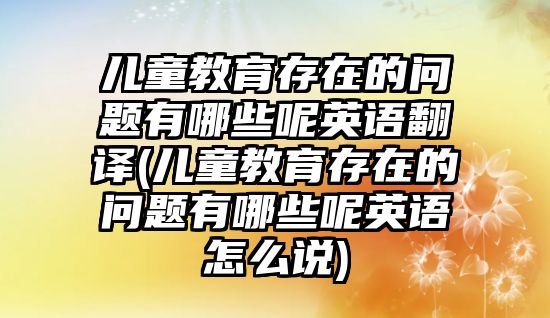 儿童教育存在的问题有哪些呢英语翻译(儿童教育存在的问题有哪些呢英语怎么说)